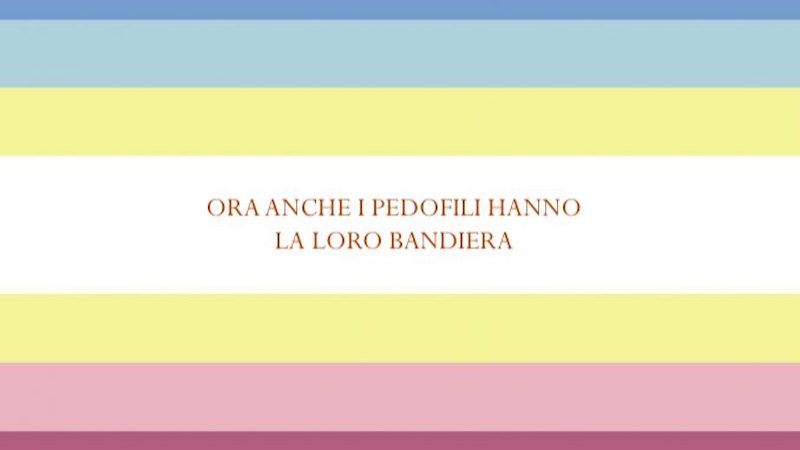 ORA ANCHE I PEDOFILI HANNO
LA LORO BANDIERA